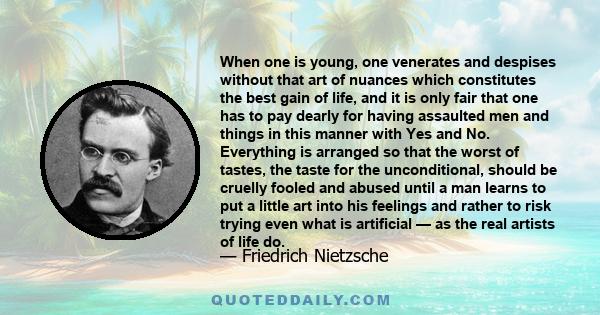 When one is young, one venerates and despises without that art of nuances which constitutes the best gain of life, and it is only fair that one has to pay dearly for having assaulted men and things in this manner with Yes and No. Everything is arranged so that the worst of tastes, the taste for the unconditional, should be cruelly fooled and abused until a man learns to put a little art into his feelings and rather to risk trying even what is artificial — as the real artists of life do.

— Friedrich Nietzsche

QUOTEDDAILY.COM